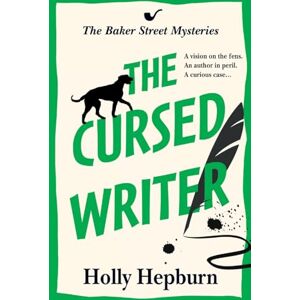 The Baker Street Mysteries

A vision on the fens.
An author in peril.
A curious case...

THE CURSED WRITER

Holly Hepburn